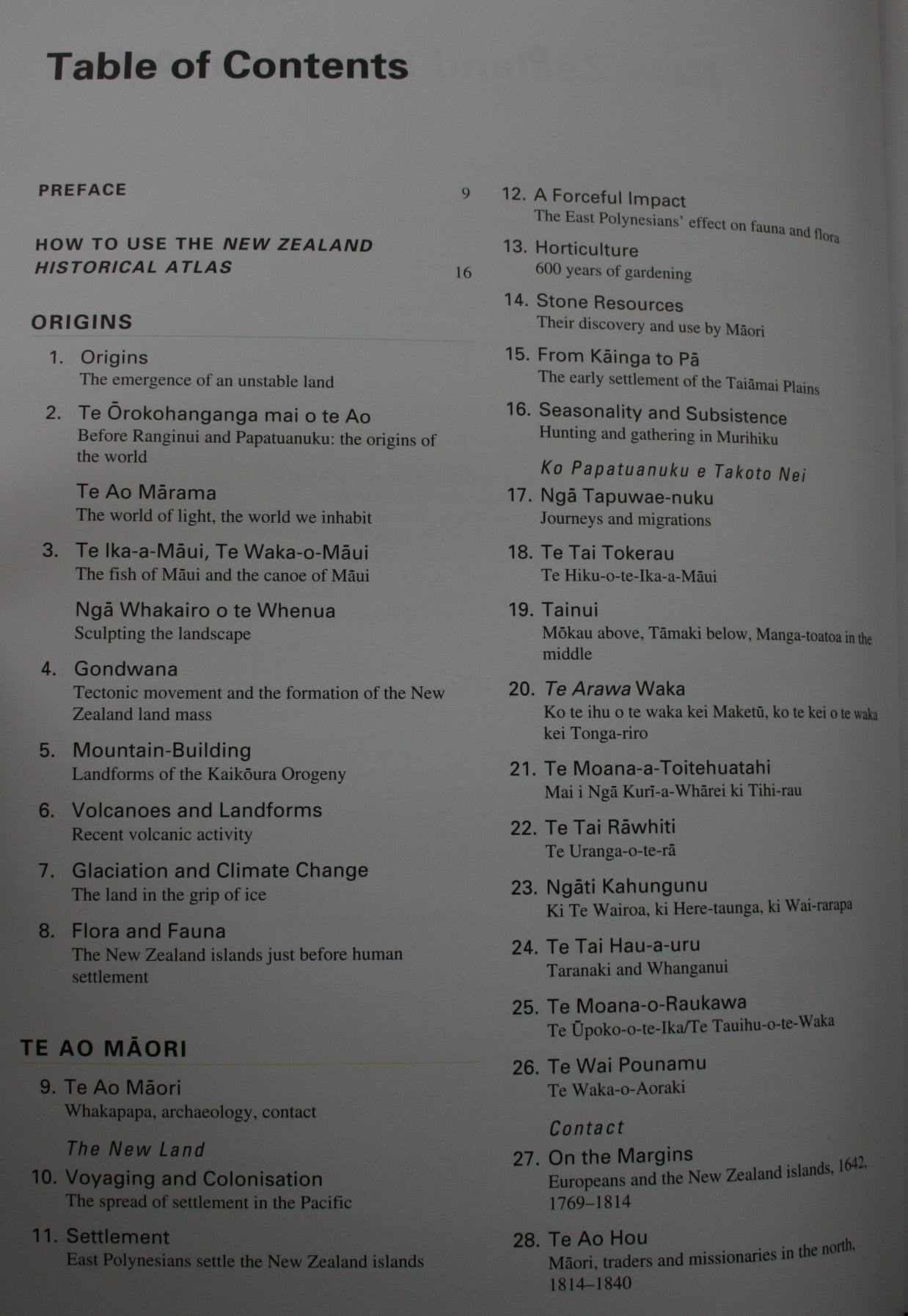 Table of Contents

PREFACE 9

HOW TO USE THE NEW ZEALAND HISTORICAL ATLAS 16

ORIGINS

1. Origins
The emergence of an unstable land

2. Te Ōrokohanganga mai o te Ao
Before Ranginui and Papatuanuku: the origins of the world

Te Ao Mārama
The world of light, the world we inhabit

3. Te Ika-a-Māui, Te Waka-o-Māui
The fish of Māui and the canoe of Māui

Ngā Whakairo o te Whenua
Sculpting the landscape

4. Gondwana
Tectonic movement and the formation of the New Zealand land mass

5. Mountain-Building
Landforms of the Kaikōura Orogeny

6. Volcanoes and Landforms
Recent volcanic activity

7. Glaciation and Climate Change
The land in the grip of ice

8. Flora and Fauna
The New Zealand islands just before human settlement

TE AO MĀORI

9. Te Ao Māori
Whakapapa, archaeology, contact

The New Land

10. Voyaging and Colonisation
The spread of settlement in the Pacific

11. Settlement
East Polynesians settle the New Zealand islands

12. A Forceful Impact
The East Polynesians' effect on fauna and flora

13. Horticulture
600 years of gardening

14. Stone Resources
Their discovery and use by Māori

15. From Kāinga to Pā
The early settlement of the Taiāmai Plains

16. Seasonality and Subsistence
Hunting and gathering in Murihiku

Ko Papatuanuku e Takoto Nei

17. Ngā Tapuwae-nuku
Journeys and migrations

18. Te Tai Tokerau
Te Hiku-o-te-Ika-a-Māui

19. Tainui
Mōkau above, Tāmaki below, Manga-toatoa in the middle

20. Te Arawa Waka
Ko te ihu o te waka kei Maketū, ko te kei o te waka kei Tonga-riro

21. Te Moana-a-Toitehuatahi
Mai i Ngā Kurī-a-Whārei ki Tihi-rau

22. Te Tai Rāwhiti
Te Uranga-o-te-rā

23. Ngāti Kahungunu
Ki Te Wairoa, ki Here-taunga, ki Wai-rarapa

24. Te Tai Hau-a-uru
Taranaki and Whanganui

25. Te Moana-o-Raukawa
Te Ūpoko-o-te-Ika/Te Tauihu-o-te-Waka

26. Te Wai Pounamu
Te Waka-o-Aoraki

Contact

27. On the Margins
Europeans and the New Zealand islands, 1642, 1769–1814

28. Te Ao Hou
Māori, traders and missionaries in the north, 1814–1840